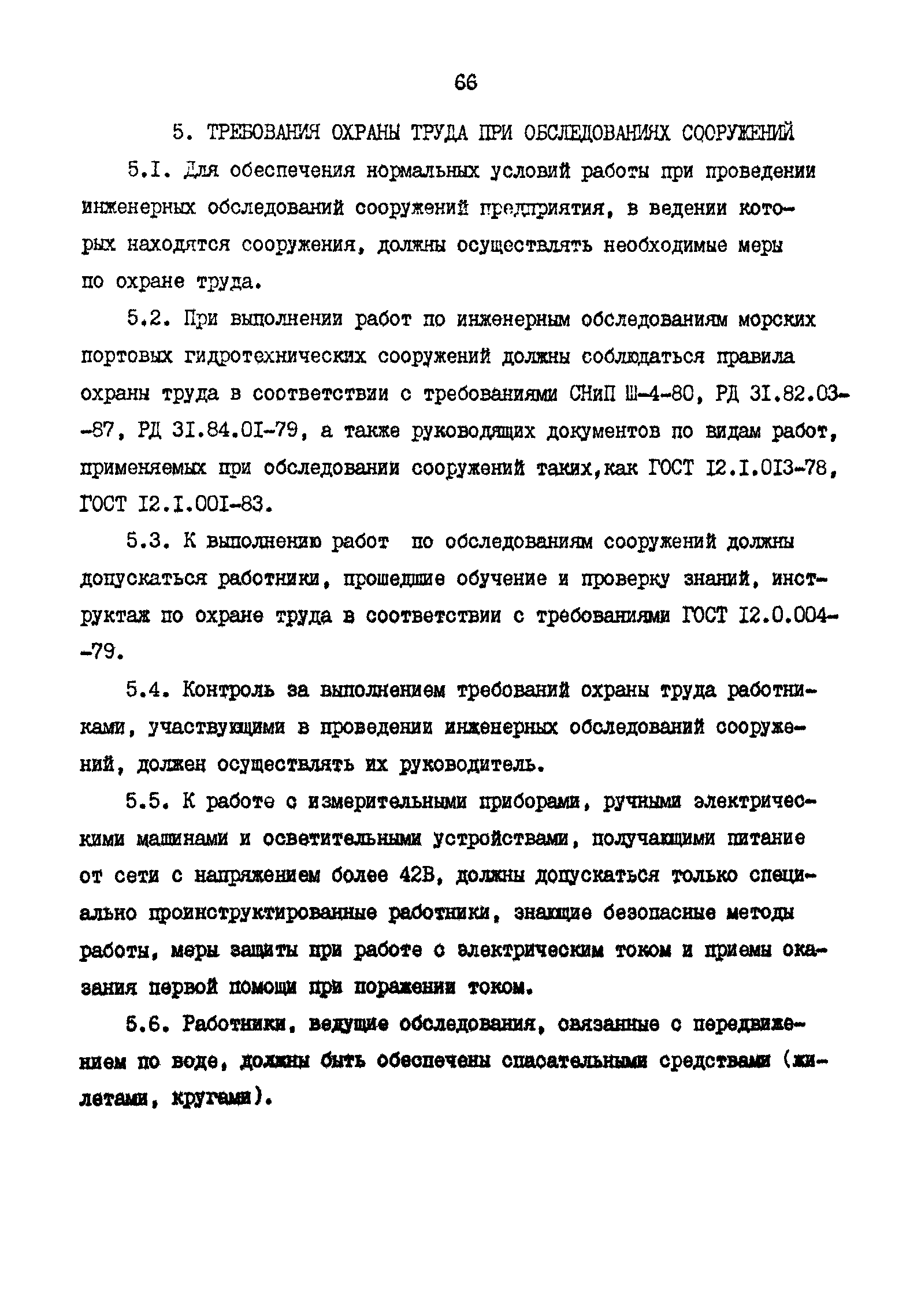 66

5. ТРЕБОВАНИЯ ОХРАНЫ ТРУДА ПРИ ОБСЛЕДОВАНИЯХ СООРУЖЕНИЙ

5.I. Для обеспечения нормальных условий работы при проведении инженерных обследований сооружений предприятия, в ведении которых находятся сооружения, должны осуществлять необходимые меры по охране труда.

5.2. При выполнении работ по инженерным обследованиям морских портовых гидротехнических сооружений должны соблюдаться правила охраны труда в соответствии с требованиями СНиП Ш-4-80, РД 3I.82.03--87, РД 3I.84.0I-79, а также руководящих документов по видам работ, применяемых при обследовании сооружений таких,как ГОСТ I2.I.0I3-78, ГОСТ I2.I.00I-83.

5.3. К выполнению работ по обследованиям сооружений должны допускаться работники, прошедшие обучение и проверку знаний, инструктаж по охране труда в соответствии с требованиями ГОСТ I2.0.004--79.

5.4. Контроль за выполнением требований охраны труда работниками, участвующими в проведении инженерных обследований сооружений, должен осуществлять их руководитель.

5.5. К работе с измерительными приборами, ручными электрическими машинами и осветительными устройствами, получающими питание от сети с напряжением более 42В, должны допускаться только специально проинструктированные работники, знающие безопасные методы работы, меры защиты при работе с электрическим током и приемы оказания первой помощи при поражении током.

5.6. Работники, ведущие обследования, связанные с передвижением по воде, должны быть обеспечены спасательными средствами (жилетами, кругами).